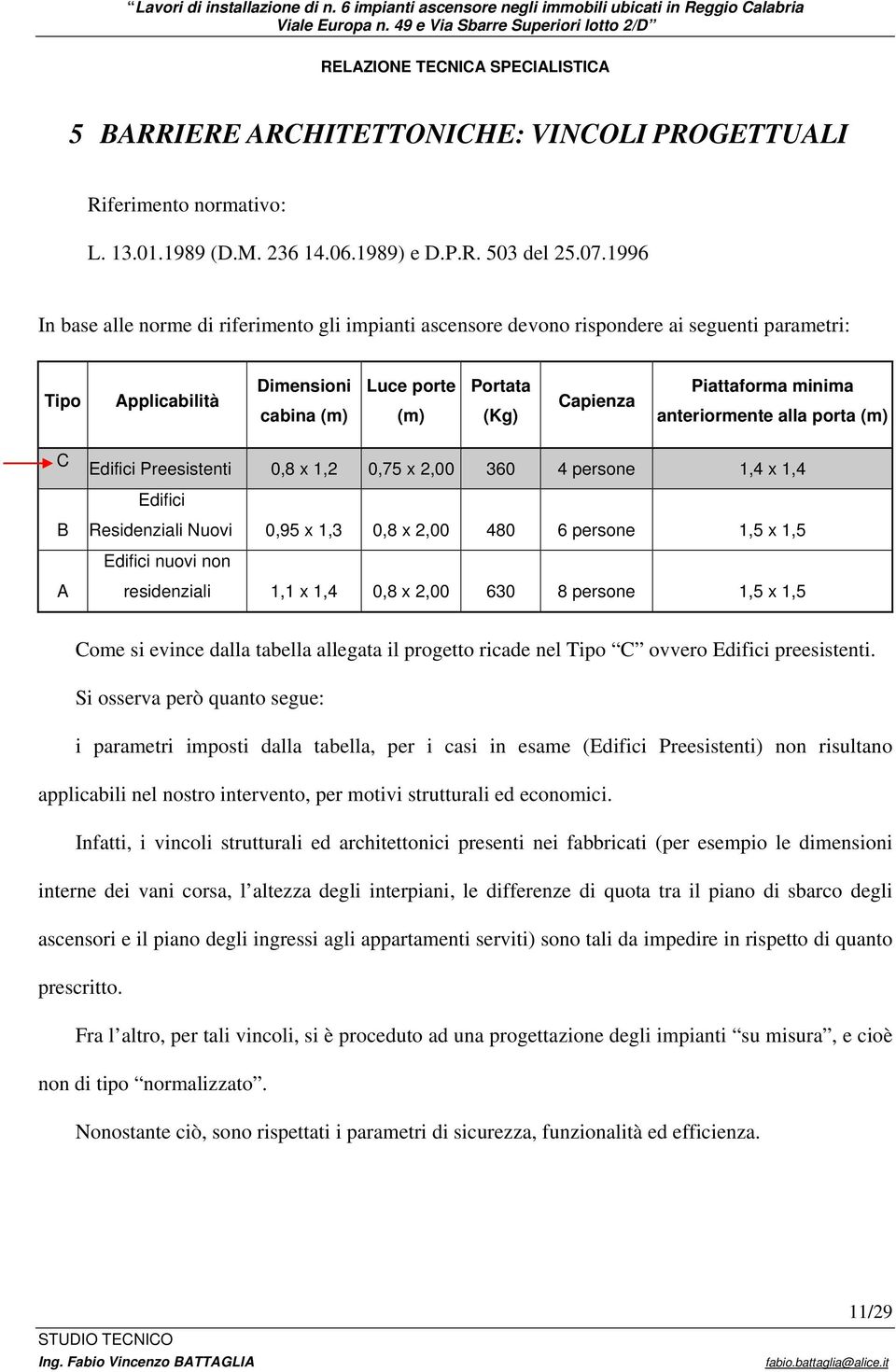 “Lavori di installazione di n. 6 impianti ascensore negli immobili ubicati in Reggio Calabria Viale Europa n. 49 e Via Sbarre Superiori lotto 2/D”

RELAZIONE TECNICA SPECIALISTICA

5 BARRIERE ARCHITETTONICHE: VINCOLI PROGETTUALI

Riferimento normativo:

L. 13.01.1989 (D.M. 236 14.06.1989) e D.P.R. 503 del 25.07.1996

In base alle norme di riferimento gli impianti ascensore devono rispondere ai seguenti parametri:

| Tipo | Applicabilità | Dimensioni cabina (m) | Luce porte (m) | Portata (Kg) | Capienza | Piattaforma minima anteriormente alla porta (m) |
|---|---|---|---|---|---|---|
| C | Edifici Preesistenti | 0,8 x 1,2 | 0,75 x 2,00 | 360 | 4 persone | 1,4 x 1,4 |
| B | Edifici Residenziali Nuovi | 0,95 x 1,3 | 0,8 x 2,00 | 480 | 6 persone | 1,5 x 1,5 |
| A | Edifici nuovi non residenziali | 1,1 x 1,4 | 0,8 x 2,00 | 630 | 8 persone | 1,5 x 1,5 |

Come si evince dalla tabella allegata il progetto ricade nel Tipo “C” ovvero Edifici preesistenti.

Si osserva però quanto segue:

i parametri imposti dalla tabella, per i casi in esame (Edifici Preesistenti) non risultano applicabili nel nostro intervento, per motivi strutturali ed economici.

Infatti, i vincoli strutturali ed architettonici presenti nei fabbricati (per esempio le dimensioni interne dei vani corsa, l’altezza degli interpiani, le differenze di quota tra il piano di sbarco degli ascensori e il piano degli ingressi agli appartamenti serviti) sono tali da impedire in rispetto di quanto prescritto.

Fra l’altro, per tali vincoli, si è proceduto ad una progettazione degli impianti “su misura”, e cioè non di tipo “normalizzato”.

Nonostante ciò, sono rispettati i parametri di sicurezza, funzionalità ed efficienza.

11/29

STUDIO TECNICO
Ing. Fabio Vincenzo BATTAGLIA
fabio.battaglia@alice.it